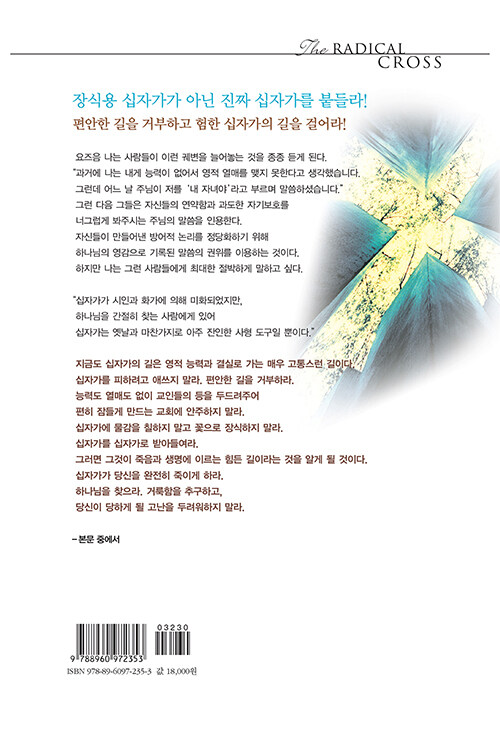 The RADICAL CROSS

장식용 십자가가 아닌 진짜 십자가를 붙들라!

편안한 길을 거부하고 험한 십자가의 길을 걸어라!

요즈음 나는 사람들이 이런 궤변을 늘어놓는 것을 종종 듣게 된다.
"과거에 나는 내게 능력이 없어서 영적 열매를 맺지 못한다고 생각했습니다.
그런데 어느 날 주님이 저를 '내 자녀야'라고 부르며 말씀하셨습니다."
그런 다음 그들은 자신들의 연약함과 과도한 자기보호를
너그럽게 봐주시는 주님의 말씀을 인용한다.
자신들이 만들어낸 방어적 논리를 정당화하기 위해
하나님의 영감으로 기록된 말씀의 권위를 이용하는 것이다.
하지만 나는 그런 사람들에게 최대한 절박하게 말하고 싶다.

"십자가가 시인과 화가에 의해 미화되었지만,
하나님을 간절히 찾는 사람에게 있어
십자가는 옛날과 마찬가지로 아주 잔인한 사형 도구일 뿐이다."

지금도 십자가의 길은 영적 능력과 결실로 가는 매우 고통스런 길이다.
십자가를 피하려고 애쓰지 말라. 편안한 길을 거부하라.
능력도 열매도 없이 교인들의 등을 두드려주어
편히 잠들게 만드는 교회에 안주하지 말라.
십자가에 물감을 칠하지 말고 꽃으로 장식하지 말라.
십자가를 십자가로 받아들여라.
그러면 그것이 죽음과 생명에 이르는 힘든 길이라는 것을 알게 될 것이다.
십자가가 당신을 완전히 죽이게 하라.
하나님을 찾으라. 거룩함을 추구하고,
당신이 당하게 될 고난을 두려워하지 말라.

– 본문 중에서

03230
9 788960 972353
ISBN 978-89-6097-235-3 값 18,000원